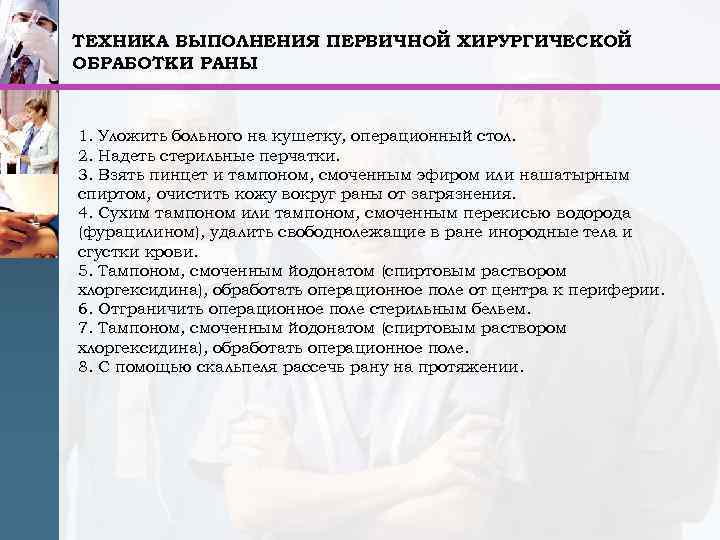 ТЕХНИКА ВЫПОЛНЕНИЯ ПЕРВИЧНОЙ ХИРУРГИЧЕСКОЙ ОБРАБОТКИ РАНЫ

1. Уложить больного на кушетку, операционный стол.
2. Надеть стерильные перчатки.
3. Взять пинцет и тампоном, смоченным эфиром или нашатырным спиртом, очистить кожу вокруг раны от загрязнения.
4. Сухим тампоном или тампоном, смоченным перекисью водорода (фурацилином), удалить свободнолежащие в ране инородные тела и сгустки крови.
5. Тампоном, смоченным йодонатом (спиртовым раствором хлоргексидина), обработать операционное поле от центра к периферии.
6. Отграничить операционное поле стерильным бельем.
7. Тампоном, смоченным йодонатом (спиртовым раствором хлоргексидина), обработать операционное поле.
8. С помощью скальпеля рассечь рану на протяжении.